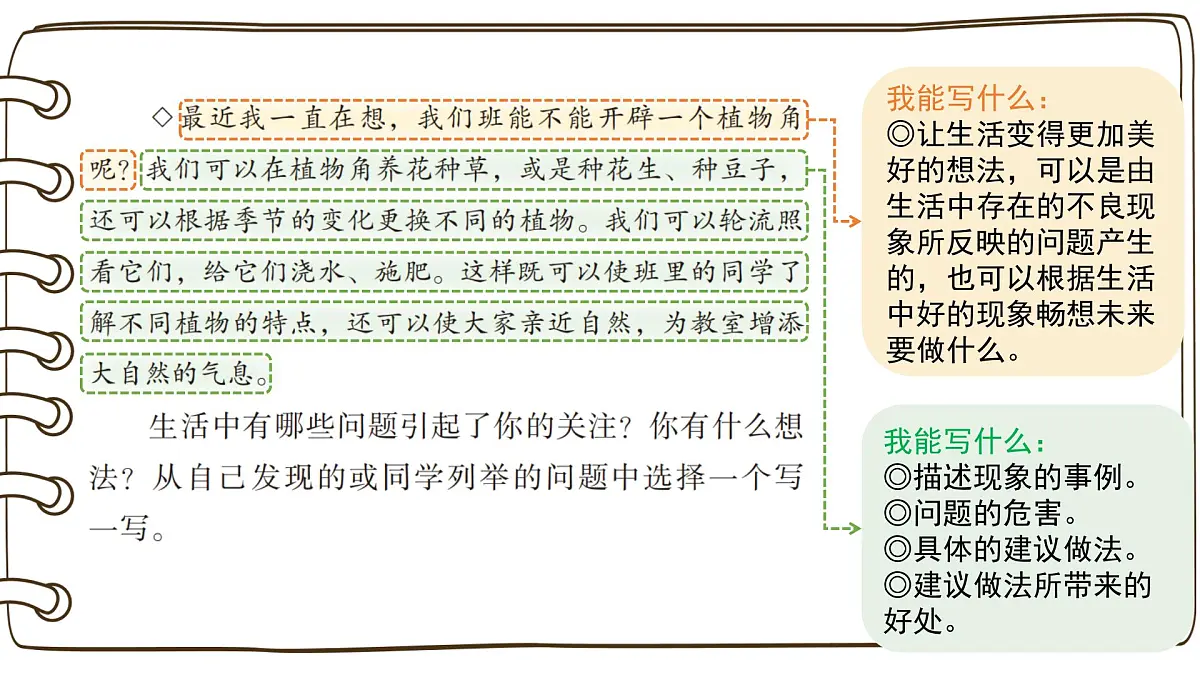 ◇最近我一直在想，我们班能不能开辟一个植物角呢？我们可以在植物角养花种草，或是种花生、种豆子，还可以根据季节的变化更换不同的植物。我们可以轮流照看它们，给它们浇水、施肥。这样既可以使班里的同学了解不同植物的特点，还可以使大家亲近自然，为教室增添大自然的气息。

生活中有哪些问题引起了你的关注？你有什么想法？从自己发现的或同学列举的问题中选择一个写一写。

我能写什么：
◎让生活变得更加美好的想法，可以是由生活中存在的不良现象所反映的问题产生的，也可以根据生活中好的现象畅想未来要做什么。

我能写什么：
◎描述现象的事例。
◎问题的危害。
◎具体的建议做法。
◎建议做法所带来的好处。